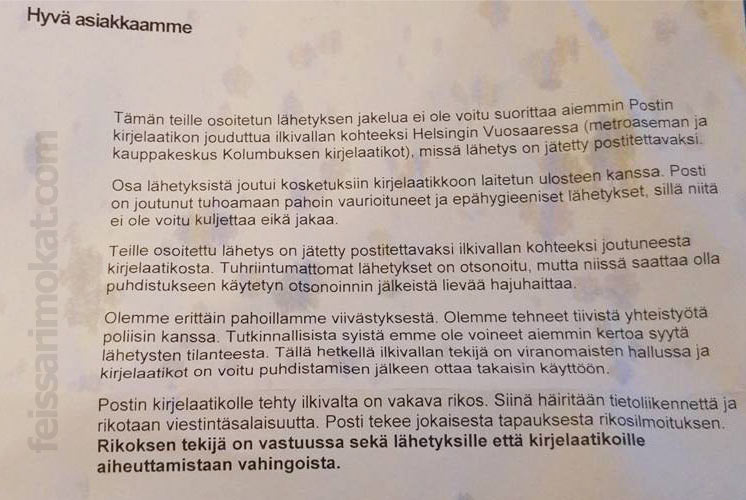 Hyvä asiakkaamme

Tämän teille osoitetun lähetyksen jakelua ei ole voitu suorittaa aiemmin Postin kirjelaatikon jouduttua ilkivallan kohteeksi Helsingin Vuosaaressa (metroaseman ja kauppakeskus Kolumbuksen kirjelaatikot), missä lähetys on jätetty postitettavaksi.

Osa lähetyksistä joutui kosketuksiin kirjelaatikkoon laitetun ulosteen kanssa. Posti on joutunut tuhoamaan pahoin vaurioituneet ja epähygieeniset lähetykset, sillä niitä ei ole voitu kuljettaa eikä jakaa.

Teille osoitettu lähetys on jätetty postitettavaksi ilkivallan kohteeksi joutuneesta kirjelaatikosta. Tuhriintumattomat lähetykset on otsonoitu, mutta niissä saattaa olla puhdistukseen käytetyn otsonoinnin jälkeistä lievää hajuhaittaa.

Olemme erittäin pahoillamme viivästyksestä. Olemme tehneet tiivistä yhteistyötä poliisin kanssa. Tutkinnallisista syistä emme ole voineet aiemmin kertoa syytä lähetysten tilanteesta. Tällä hetkellä ilkivallan tekijä on viranomaisten hallussa ja kirjelaatikot on voitu puhdistamisen jälkeen ottaa takaisin käyttöön.

Postin kirjelaatikolle tehty ilkivalta on vakava rikos. Siinä häiritään tietoliikennettä ja rikotaan viestintäsalaisuutta. Posti tekee jokaisesta tapauksesta rikosilmoituksen. Rikoksen tekijä on vastuussa sekä lähetyksille että kirjelaatikoille aiheuttamistaan vahingoista.

feissarimokat.com